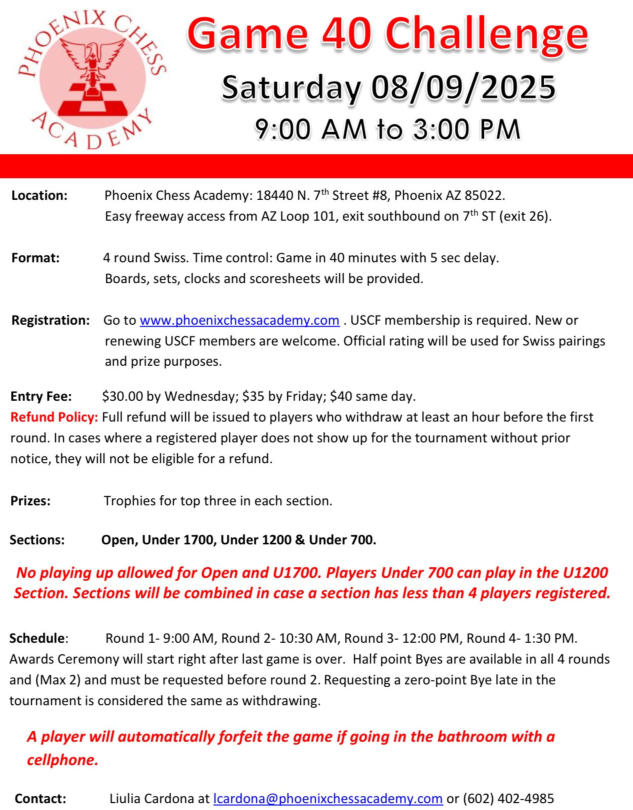 PHOENIX CHESS ACADEMY

Game 40 Challenge

Saturday 08/09/2025

9:00 AM to 3:00 PM

Location: Phoenix Chess Academy: 18440 N. 7$^{th}$ Street #8, Phoenix AZ 85022. Easy freeway access from AZ Loop 101, exit southbound on 7$^{th}$ ST (exit 26).

Format: 4 round Swiss. Time control: Game in 40 minutes with 5 sec delay. Boards, sets, clocks and scoresheets will be provided.

Registration: Go to www.phoenixchessacademy.com . USCF membership is required. New or renewing USCF members are welcome. Official rating will be used for Swiss pairings and prize purposes.

Entry Fee: $30.00 by Wednesday; $35 by Friday; $40 same day.
Refund Policy: Full refund will be issued to players who withdraw at least an hour before the first round. In cases where a registered player does not show up for the tournament without prior notice, they will not be eligible for a refund.

Prizes: Trophies for top three in each section.

Sections: Open, Under 1700, Under 1200 & Under 700.

No playing up allowed for Open and U1700. Players Under 700 can play in the U1200 Section. Sections will be combined in case a section has less than 4 players registered.

Schedule: Round 1- 9:00 AM, Round 2- 10:30 AM, Round 3- 12:00 PM, Round 4- 1:30 PM. Awards Ceremony will start right after last game is over. Half point Byes are available in all 4 rounds and (Max 2) and must be requested before round 2. Requesting a zero-point Bye late in the tournament is considered the same as withdrawing.

A player will automatically forfeit the game if going in the bathroom with a cellphone.

Contact: Liulia Cardona at lcardona@phoenixchessacademy.com or (602) 402-4985